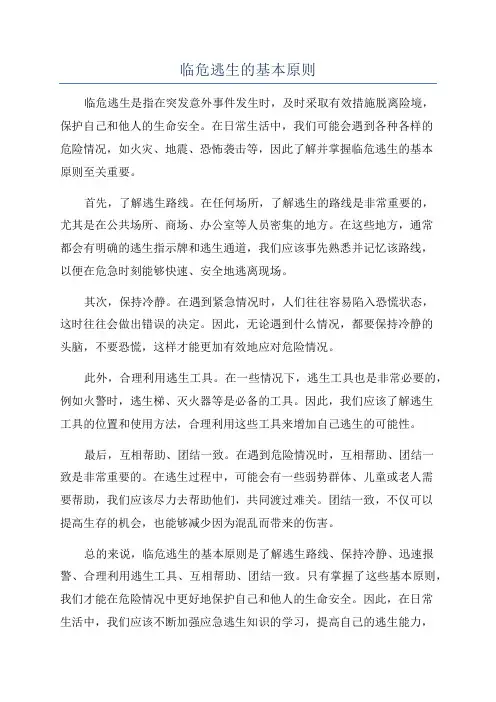 临危逃生的基本原则

临危逃生是指在突发意外事件发生时，及时采取有效措施脱离险境，保护自己和他人的生命安全。在日常生活中，我们可能会遇到各种各样的危险情况，如火灾、地震、恐怖袭击等，因此了解并掌握临危逃生的基本原则至关重要。

首先，了解逃生路线。在任何场所，了解逃生的路线是非常重要的，尤其是在公共场所、商场、办公室等人员密集的地方。在这些地方，通常都会有明确的逃生指示牌和逃生通道，我们应该事先熟悉并记忆该路线，以便在危急时刻能够快速、安全地逃离现场。

其次，保持冷静。在遇到紧急情况时，人们往往容易陷入恐慌状态，这时往往会做出错误的决定。因此，无论遇到什么情况，都要保持冷静的头脑，不要恐慌，这样才能更加有效地应对危险情况。

此外，合理利用逃生工具。在一些情况下，逃生工具也是非常必要的，例如火警时，逃生梯、灭火器等是必备的工具。因此，我们应该了解逃生工具的位置和使用方法，合理利用这些工具来增加自己逃生的可能性。

最后，互相帮助、团结一致。在遇到危险情况时，互相帮助、团结一致是非常重要的。在逃生过程中，可能会有一些弱势群体、儿童或老人需要帮助，我们应该尽力去帮助他们，共同渡过难关。团结一致，不仅可以提高生存的机会，也能够减少因为混乱而带来的伤害。

总的来说，临危逃生的基本原则是了解逃生路线、保持冷静、迅速报警、合理利用逃生工具、互相帮助、团结一致。只有掌握了这些基本原则，我们才能在危险情况中更好地保护自己和他人的生命安全。因此，在日常生活中，我们应该不断加强应急逃生知识的学习，提高自己的逃生能力，